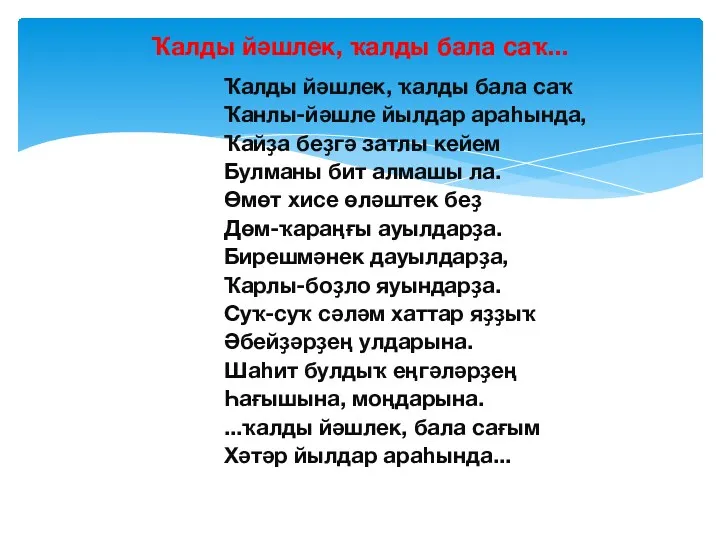 Ҡалды йәшлек, ҡалды бала саҡ...

Ҡалды йәшлек, ҡалды бала саҡ
Ҡанлы-йәшле йылдар араһында,
Ҡайҙа беҙгә затлы кейем
Булманы бит алмашы ла.
Өмөт хисе өләштек беҙ
Дөм-ҡараңғы ауылдарҙа.
Бирешмәнек дауылдарҙа,
Ҡарлы-боҙло яуындарҙа.
Суҡ-суҡ сәләм хаттар яҙҙыҡ
Әбейҙәрҙең улдарына.
Шаһит булдыҡ еңгәләрҙең
Һағышына, моңдарына.
...ҡалды йәшлек, бала сағым
Хәтәр йылдар араһында...